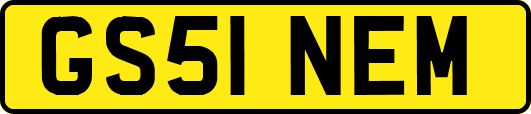 GS51 NEM